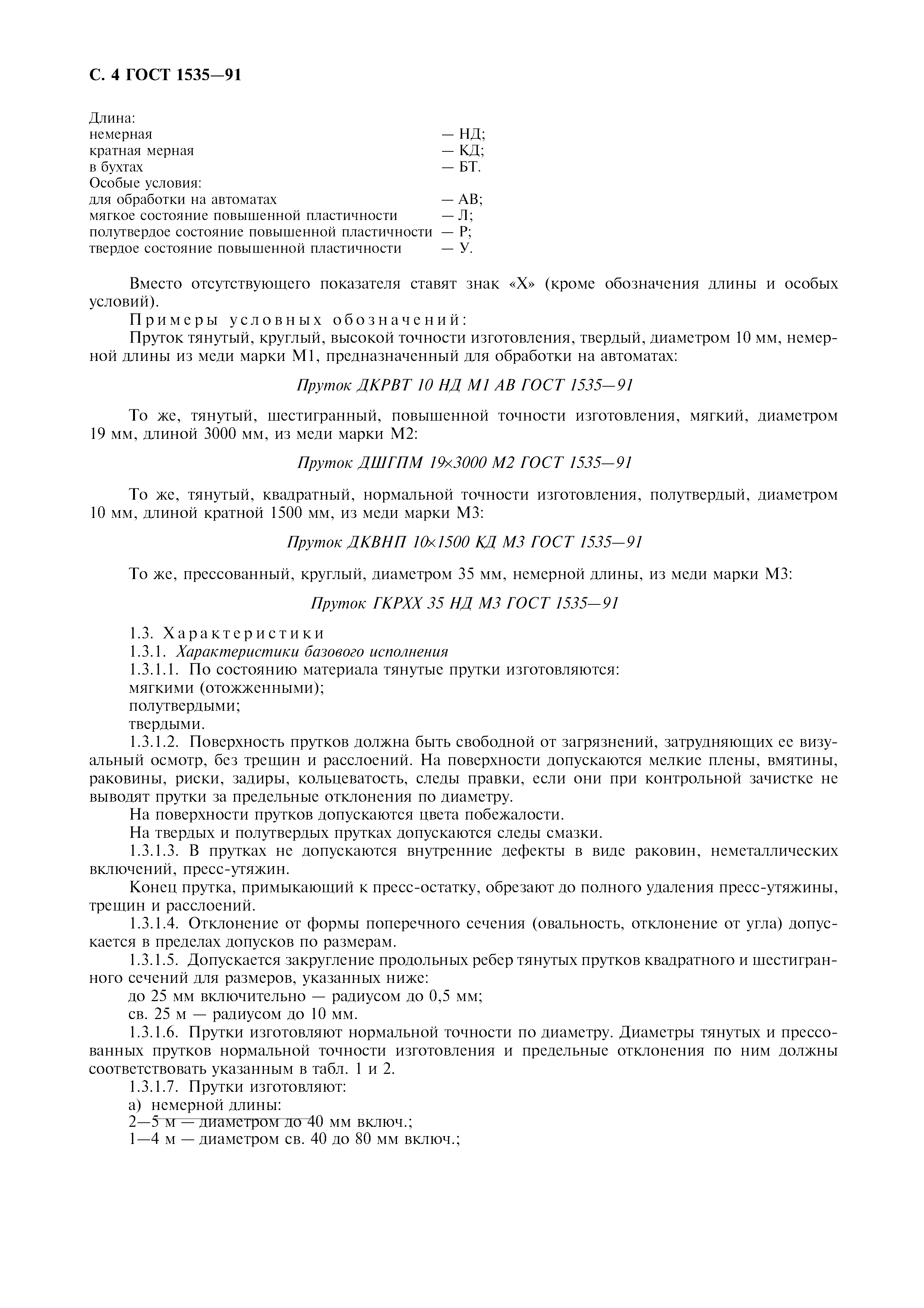 С. 4 ГОСТ 1535—91

Длина:
немерная — НД;
кратная мерная — КД;
в бухтах — БТ.
Особые условия:
для обработки на автоматах — АВ;
мягкое состояние повышенной пластичности — Л;
полутвердое состояние повышенной пластичности — Р;
твердое состояние повышенной пластичности — У.

Вместо отсутствующего показателя ставят знак «Х» (кроме обозначения длины и особых условий).

Примеры условных обозначений:

Пруток тянутый, круглый, высокой точности изготовления, твердый, диаметром 10 мм, немерной длины из меди марки М1, предназначенный для обработки на автоматах:

Пруток ДКРВТ 10 НД М1 АВ ГОСТ 1535—91

То же, тянутый, шестигранный, повышенной точности изготовления, мягкий, диаметром 19 мм, длиной 3000 мм, из меди марки М2:

Пруток ДШГПМ 19×3000 М2 ГОСТ 1535—91

То же, тянутый, квадратный, нормальной точности изготовления, полутвердый, диаметром 10 мм, длиной кратной 1500 мм, из меди марки М3:

Пруток ДКВНП 10×1500 КД М3 ГОСТ 1535—91

То же, прессованный, круглый, диаметром 35 мм, немерной длины, из меди марки М3:

Пруток ГКРХХ 35 НД М3 ГОСТ 1535—91

1.3. Характеристики

1.3.1. Характеристики базового исполнения

1.3.1.1. По состоянию материала тянутые прутки изготовляются:
мягкими (отожженными);
полутвердыми;
твердыми.

1.3.1.2. Поверхность прутков должна быть свободной от загрязнений, затрудняющих ее визуальный осмотр, без трещин и расслоений. На поверхности допускаются мелкие плены, вмятины, раковины, риски, задиры, кольцеватость, следы правки, если они при контрольной зачистке не выводят прутки за предельные отклонения по диаметру.

На поверхности прутков допускаются цвета побежалости.

На твердых и полутвердых прутках допускаются следы смазки.

1.3.1.3. В прутках не допускаются внутренние дефекты в виде раковин, неметаллических включений, пресс-утяжин.

Конец прутка, примыкающий к пресс-остатку, обрезают до полного удаления пресс-утяжины, трещин и расслоений.

1.3.1.4. Отклонение от формы поперечного сечения (овальность, отклонение от угла) допускается в пределах допусков по размерам.

1.3.1.5. Допускается закругление продольных ребер тянутых прутков квадратного и шестигранного сечений для размеров, указанных ниже:
до 25 мм включительно — радиусом до 0,5 мм;
св. 25 м — радиусом до 10 мм.

1.3.1.6. Прутки изготовляют нормальной точности по диаметру. Диаметры тянутых и прессованных прутков нормальной точности изготовления и предельные отклонения по ним должны соответствовать указанным в табл. 1 и 2.

1.3.1.7. Прутки изготовляют:
а) немерной длины:
2—5 м — диаметром до 40 мм включ.;
1—4 м — диаметром св. 40 до 80 мм включ.;